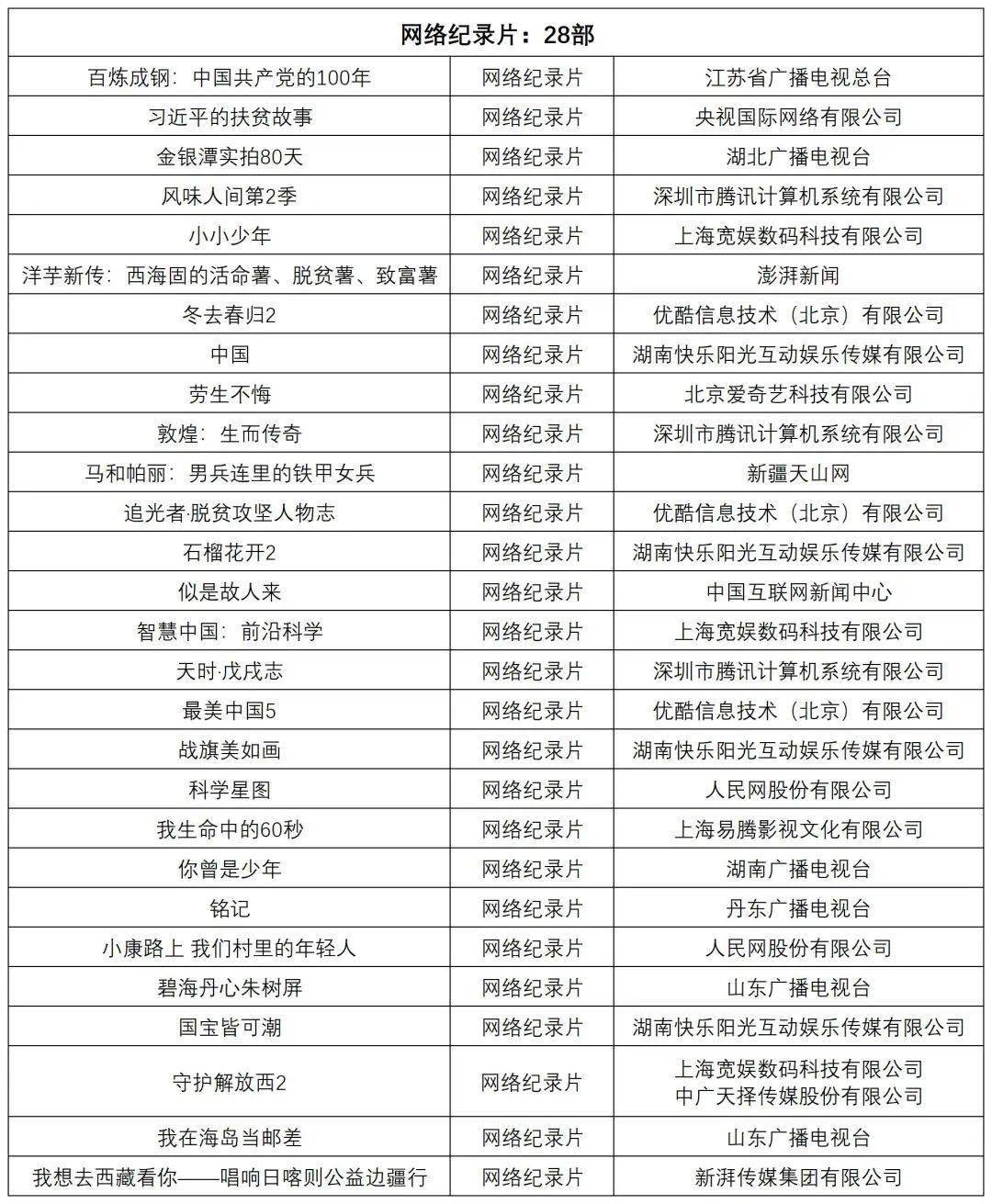 | 网络纪录片：28部 | | |
|---|---|---|
| 百炼成钢：中国共产党的100年 | 网络纪录片 | 江苏省广播电视总台 |
| 习近平的扶贫故事 | 网络纪录片 | 央视国际网络有限公司 |
| 金银潭实拍80天 | 网络纪录片 | 湖北广播电视台 |
| 风味人间第2季 | 网络纪录片 | 深圳市腾讯计算机系统有限公司 |
| 小小少年 | 网络纪录片 | 上海宽娱数码科技有限公司 |
| 洋芋新传：西海固的活命薯、脱贫薯、致富薯 | 网络纪录片 | 澎湃新闻 |
| 冬去春归2 | 网络纪录片 | 优酷信息技术（北京）有限公司 |
| 中国 | 网络纪录片 | 湖南快乐阳光互动娱乐传媒有限公司 |
| 劳生不悔 | 网络纪录片 | 北京爱奇艺科技有限公司 |
| 敦煌：生而传奇 | 网络纪录片 | 深圳市腾讯计算机系统有限公司 |
| 马和帕丽：男兵连里的铁甲女兵 | 网络纪录片 | 新疆天山网 |
| 追光者·脱贫攻坚人物志 | 网络纪录片 | 优酷信息技术（北京）有限公司 |
| 石榴花开2 | 网络纪录片 | 湖南快乐阳光互动娱乐传媒有限公司 |
| 似是故人来 | 网络纪录片 | 中国互联网新闻中心 |
| 智慧中国：前沿科学 | 网络纪录片 | 上海宽娱数码科技有限公司 |
| 天时·戊戌志 | 网络纪录片 | 深圳市腾讯计算机系统有限公司 |
| 最美中国5 | 网络纪录片 | 优酷信息技术（北京）有限公司 |
| 战旗美如画 | 网络纪录片 | 湖南快乐阳光互动娱乐传媒有限公司 |
| 科学星图 | 网络纪录片 | 人民网股份有限公司 |
| 我生命中的60秒 | 网络纪录片 | 上海易腾影视文化有限公司 |
| 你曾是少年 | 网络纪录片 | 湖南广播电视台 |
| 铭记 | 网络纪录片 | 丹东广播电视台 |
| 小康路上 我们村里的年轻人 | 网络纪录片 | 人民网股份有限公司 |
| 碧海丹心朱树屏 | 网络纪录片 | 山东广播电视台 |
| 国宝皆可潮 | 网络纪录片 | 湖南快乐阳光互动娱乐传媒有限公司 |
| 守护解放西2 | 网络纪录片 | 上海宽娱数码科技有限公司 中广天择传媒股份有限公司 |
| 我在海岛当邮差 | 网络纪录片 | 山东广播电视台 |
| 我想去西藏看你——唱响日喀则公益边疆行 | 网络纪录片 | 新湃传媒集团有限公司 |